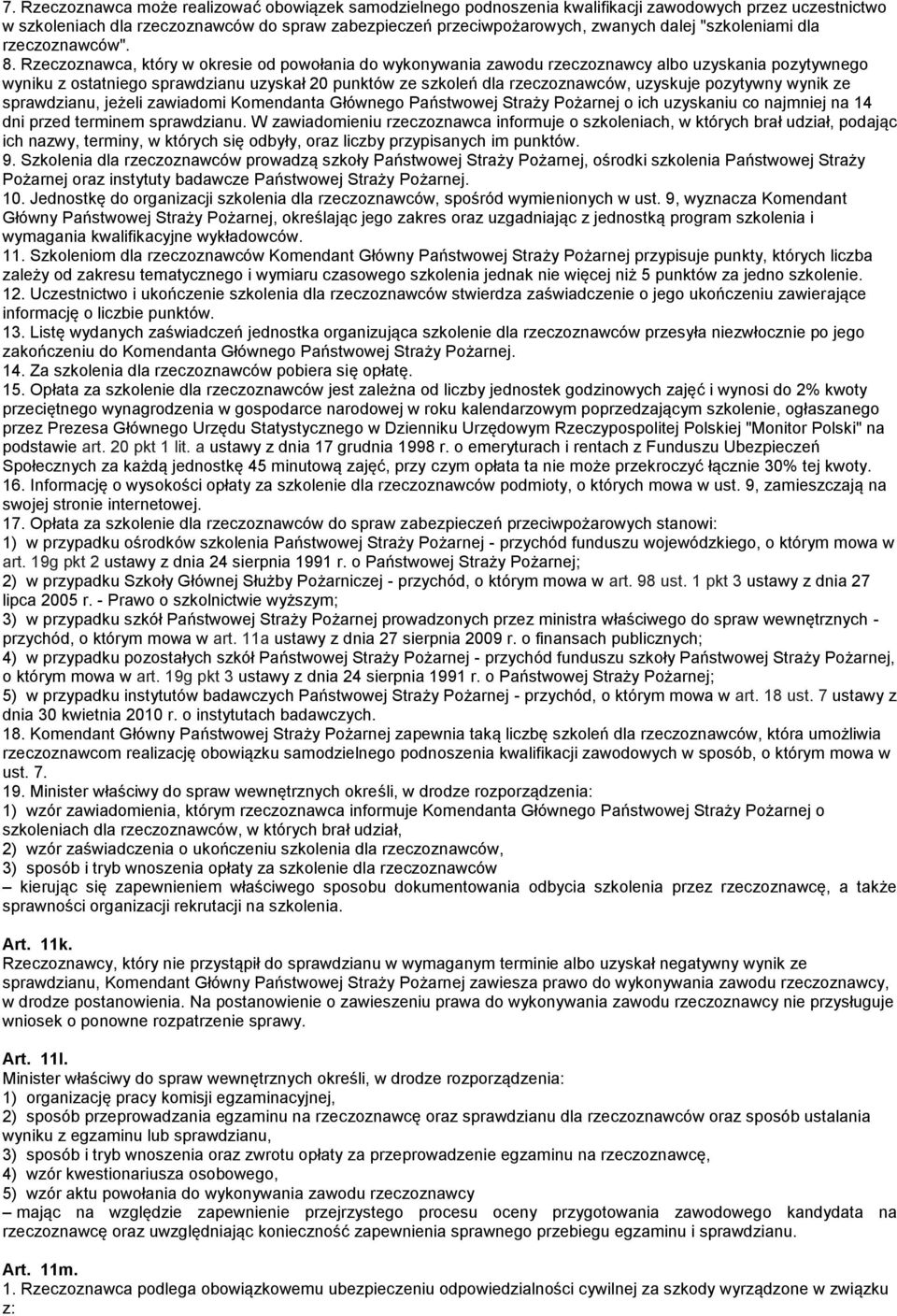 7. Rzeczoznawca może realizować obowiązek samodzielnego podnoszenia kwalifikacji zawodowych przez uczestnictwo w szkoleniach dla rzeczoznawców do spraw zabezpieczeń przeciwpożarowych, zwanych dalej "szkoleniami dla rzeczoznawców".

8. Rzeczoznawca, który w okresie od powołania do wykonywania zawodu rzeczoznawcy albo uzyskania pozytywnego wyniku z ostatniego sprawdzianu uzyskał 20 punktów ze szkoleń dla rzeczoznawców, uzyskuje pozytywny wynik ze sprawdzianu, jeżeli zawiadomi Komendanta Głównego Państwowej Straży Pożarnej o ich uzyskaniu co najmniej na 14 dni przed terminem sprawdzianu. W zawiadomieniu rzeczoznawca informuje o szkoleniach, w których brał udział, podając ich nazwy, terminy, w których się odbyły, oraz liczby przypisanych im punktów.

9. Szkolenia dla rzeczoznawców prowadzą szkoły Państwowej Straży Pożarnej, ośrodki szkolenia Państwowej Straży Pożarnej oraz instytuty badawcze Państwowej Straży Pożarnej.

10. Jednostkę do organizacji szkolenia dla rzeczoznawców, spośród wymienionych w ust. 9, wyznacza Komendant Główny Państwowej Straży Pożarnej, określając jego zakres oraz uzgadniając z jednostką program szkolenia i wymagania kwalifikacyjne wykładowców.

11. Szkoleniom dla rzeczoznawców Komendant Główny Państwowej Straży Pożarnej przypisuje punkty, których liczba zależy od zakresu tematycznego i wymiaru czasowego szkolenia jednak nie więcej niż 5 punktów za jedno szkolenie.

12. Uczestnictwo i ukończenie szkolenia dla rzeczoznawców stwierdza zaświadczenie o jego ukończeniu zawierające informację o liczbie punktów.

13. Listę wydanych zaświadczeń jednostka organizująca szkolenie dla rzeczoznawców przesyła niezwłocznie po jego zakończeniu do Komendanta Głównego Państwowej Straży Pożarnej.

14. Za szkolenia dla rzeczoznawców pobiera się opłatę.

15. Opłata za szkolenie dla rzeczoznawców jest zależna od liczby jednostek godzinowych zajęć i wynosi do 2% kwoty przeciętnego wynagrodzenia w gospodarce narodowej w roku kalendarzowym poprzedzającym szkolenie, ogłaszanego przez Prezesa Głównego Urzędu Statystycznego w Dzienniku Urzędowym Rzeczypospolitej Polskiej "Monitor Polski" na podstawie art. 20 pkt 1 lit. a ustawy z dnia 17 grudnia 1998 r. o emeryturach i rentach z Funduszu Ubezpieczeń Społecznych za każdą jednostkę 45 minutową zajęć, przy czym opłata ta nie może przekroczyć łącznie 30% tej kwoty.

16. Informację o wysokości opłaty za szkolenie dla rzeczoznawców podmioty, o których mowa w ust. 9, zamieszczają na swojej stronie internetowej.

17. Opłata za szkolenie dla rzeczoznawców do spraw zabezpieczeń przeciwpożarowych stanowi:
1) w przypadku ośrodków szkolenia Państwowej Straży Pożarnej - przychód funduszu wojewódzkiego, o którym mowa w art. 19g pkt 2 ustawy z dnia 24 sierpnia 1991 r. o Państwowej Straży Pożarnej;
2) w przypadku Szkoły Głównej Służby Pożarniczej - przychód, o którym mowa w art. 98 ust. 1 pkt 3 ustawy z dnia 27 lipca 2005 r. - Prawo o szkolnictwie wyższym;
3) w przypadku szkół Państwowej Straży Pożarnej prowadzonych przez ministra właściwego do spraw wewnętrznych - przychód, o którym mowa w art. 11a ustawy z dnia 27 sierpnia 2009 r. o finansach publicznych;
4) w przypadku pozostałych szkół Państwowej Straży Pożarnej - przychód funduszu szkoły Państwowej Straży Pożarnej, o którym mowa w art. 19g pkt 3 ustawy z dnia 24 sierpnia 1991 r. o Państwowej Straży Pożarnej;
5) w przypadku instytutów badawczych Państwowej Straży Pożarnej - przychód, o którym mowa w art. 18 ust. 7 ustawy z dnia 30 kwietnia 2010 r. o instytutach badawczych.

18. Komendant Główny Państwowej Straży Pożarnej zapewnia taką liczbę szkoleń dla rzeczoznawców, która umożliwia rzeczoznawcom realizację obowiązku samodzielnego podnoszenia kwalifikacji zawodowych w sposób, o którym mowa w ust. 7.

19. Minister właściwy do spraw wewnętrznych określi, w drodze rozporządzenia:
1) wzór zawiadomienia, którym rzeczoznawca informuje Komendanta Głównego Państwowej Straży Pożarnej o szkoleniach dla rzeczoznawców, w których brał udział,
2) wzór zaświadczenia o ukończeniu szkolenia dla rzeczoznawców,
3) sposób i tryb wnoszenia opłaty za szkolenie dla rzeczoznawców
– kierując się zapewnieniem właściwego sposobu dokumentowania odbycia szkolenia przez rzeczoznawcę, a także sprawności organizacji rekrutacji na szkolenia.

Art. 11k.
Rzeczoznawcy, który nie przystąpił do sprawdzianu w wymaganym terminie albo uzyskał negatywny wynik ze sprawdzianu, Komendant Główny Państwowej Straży Pożarnej zawiesza prawo do wykonywania zawodu rzeczoznawcy, w drodze postanowienia. Na postanowienie o zawieszeniu prawa do wykonywania zawodu rzeczoznawcy nie przysługuje wniosek o ponowne rozpatrzenie sprawy.

Art. 11l.
Minister właściwy do spraw wewnętrznych określi, w drodze rozporządzenia:
1) organizację pracy komisji egzaminacyjnej,
2) sposób przeprowadzania egzaminu na rzeczoznawcę oraz sprawdzianu dla rzeczoznawców oraz sposób ustalania wyniku egzaminu lub sprawdzianu,
3) sposób i tryb wnoszenia oraz zwrotu opłaty za przeprowadzenie egzaminu na rzeczoznawcę,
4) wzór kwestionariusza osobowego,
5) wzór aktu powołania do wykonywania zawodu rzeczoznawcy
– mając na względzie zapewnienie przejrzystego procesu oceny przygotowania zawodowego kandydata na rzeczoznawcę oraz uwzględniając konieczność zapewnienia sprawnego przebiegu egzaminu i sprawdzianu.

Art. 11m.
1. Rzeczoznawca podlega obowiązkowemu ubezpieczeniu odpowiedzialności cywilnej za szkody wyrządzone w związku z: